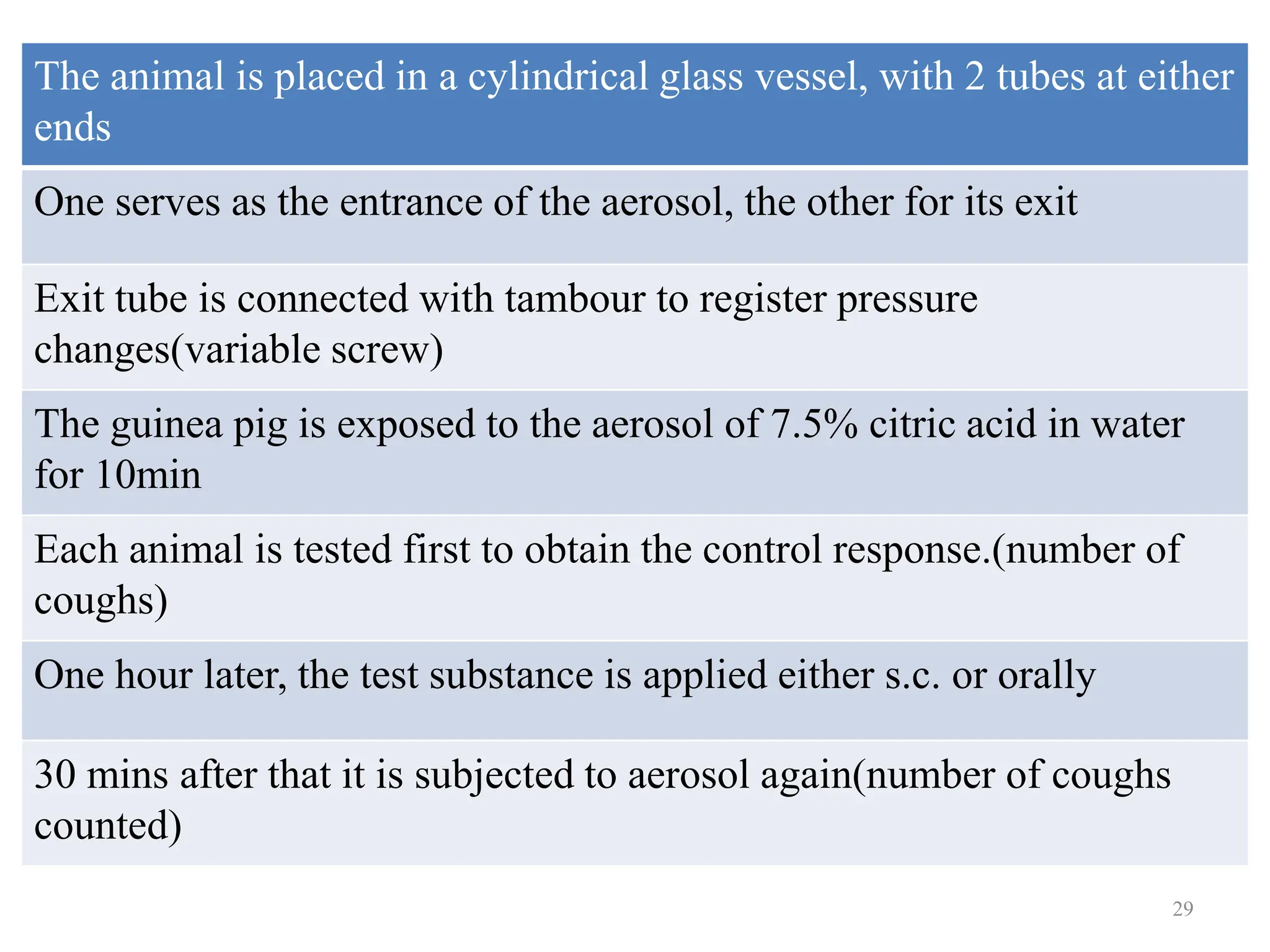 | The animal is placed in a cylindrical glass vessel, with 2 tubes at either ends |
|---|
| One serves as the entrance of the aerosol, the other for its exit |
| Exit tube is connected with tambour to register pressure changes(variable screw) |
| The guinea pig is exposed to the aerosol of 7.5% citric acid in water for 10min |
| Each animal is tested first to obtain the control response.(number of coughs) |
| One hour later, the test substance is applied either s.c. or orally |
| 30 mins after that it is subjected to aerosol again(number of coughs counted) |

29